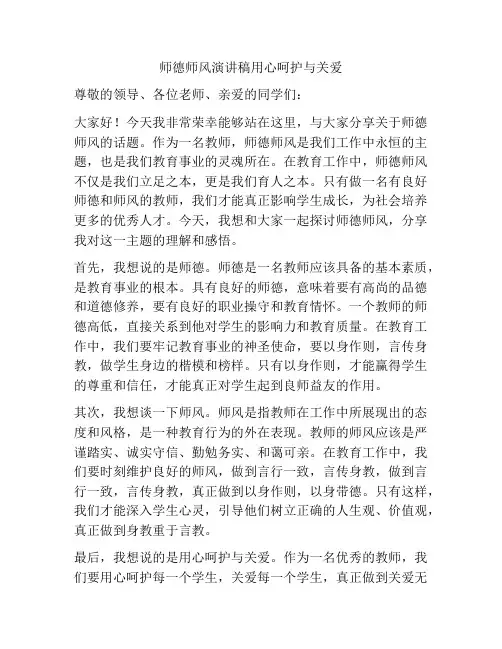 师德师风演讲稿用心呵护与关爱

尊敬的领导、各位老师、亲爱的同学们：

大家好！今天我非常荣幸能够站在这里，与大家分享关于师德师风的话题。作为一名教师，师德师风是我们工作中永恒的主题，也是我们教育事业的灵魂所在。在教育工作中，师德师风不仅是我们立足之本，更是我们育人之本。只有做一名有良好师德和师风的教师，我们才能真正影响学生成长，为社会培养更多的优秀人才。今天，我想和大家一起探讨师德师风，分享我对这一主题的理解和感悟。

首先，我想说的是师德。师德是一名教师应该具备的基本素质，是教育事业的根本。具有良好的师德，意味着要有高尚的品德和道德修养，要有良好的职业操守和教育情怀。一个教师的师德高低，直接关系到他对学生的影响力和教育质量。在教育工作中，我们要牢记教育事业的神圣使命，要以身作则，言传身教，做学生身边的楷模和榜样。只有以身作则，才能赢得学生的尊重和信任，才能真正对学生起到良师益友的作用。

其次，我想谈一下师风。师风是指教师在工作中所展现出的态度和风格，是一种教育行为的外在表现。教师的师风应该是严谨踏实、诚实守信、勤勉务实、和蔼可亲。在教育工作中，我们要时刻维护良好的师风，做到言行一致，言传身教，做到言行一致，言传身教，真正做到以身作则，以身带德。只有这样，我们才能深入学生心灵，引导他们树立正确的人生观、价值观，真正做到身教重于言教。

最后，我想说的是用心呵护与关爱。作为一名优秀的教师，我们要用心呵护每一个学生，关爱每一个学生，真正做到关爱无